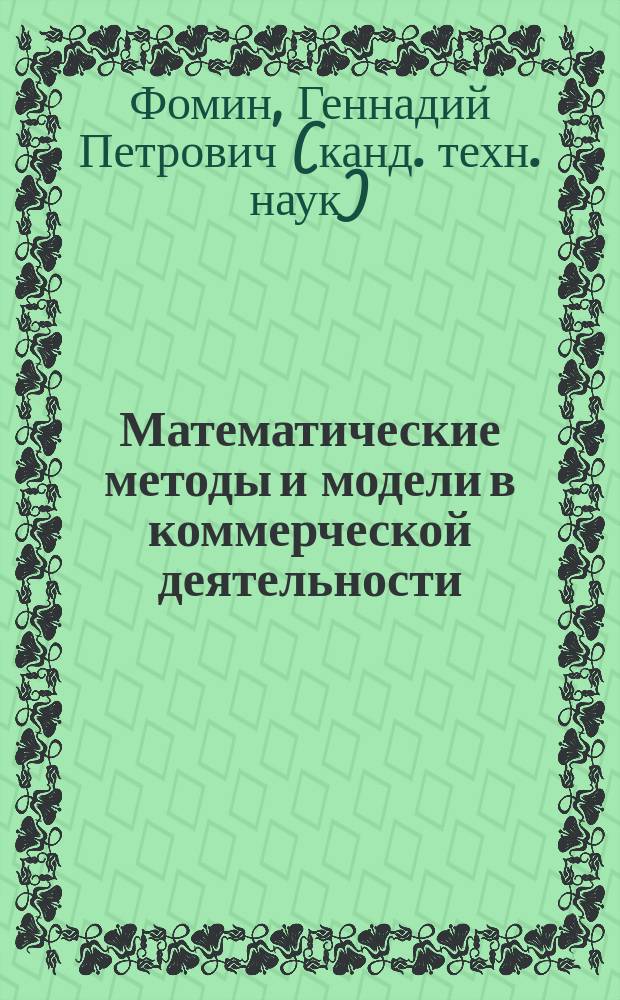 Фомин, Геннадий Петрович (канд. техн. наук)

Математические методы и модели в коммерческой деятельности